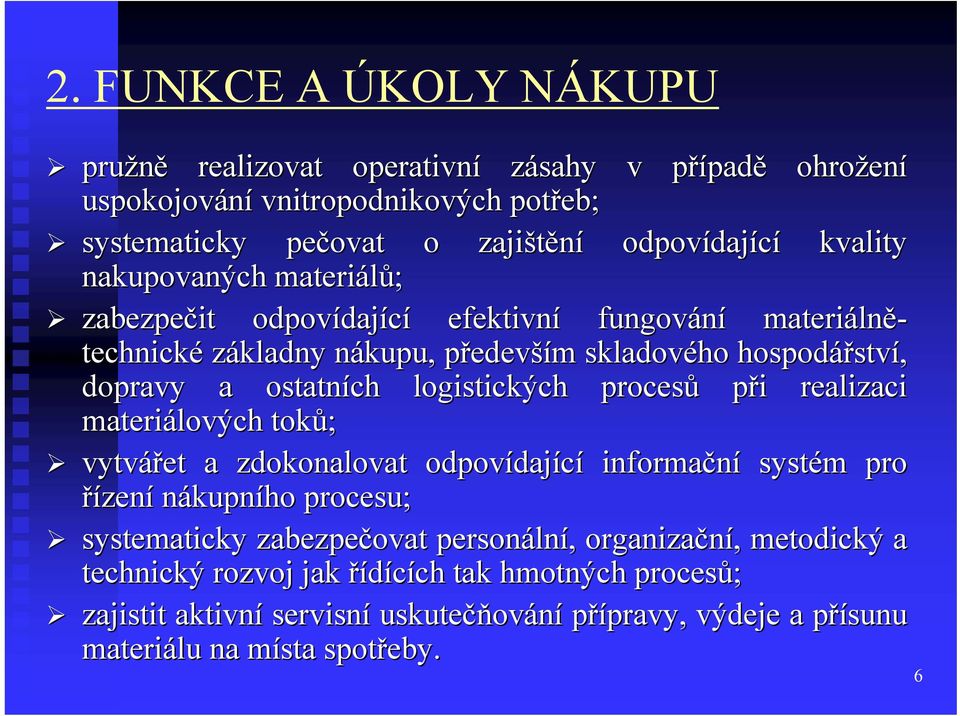 2. FUNKCE A ÚKOLY NÁKUPU

➢ pružně realizovat operativní zásahy v případě ohrožení uspokojování vnitropodnikových potřeb;

➢ systematicky pečovat o zajištění odpovídající kvality nakupovaných materiálů;

➢ zabezpečit odpovídající efektivní fungování materiálně-technické základny nákupu, především skladového hospodářství, dopravy a ostatních logistických procesů při realizaci materiálových toků;

➢ vytvářet a zdokonalovat odpovídající informační systém pro řízení nákupního procesu;

➢ systematicky zabezpečovat personální, organizační, metodický a technický rozvoj jak řídících tak hmotných procesů;

➢ zajistit aktivní servisní uskutečňování přípravy, výdeje a přísunu materiálu na místa spotřeby.

6